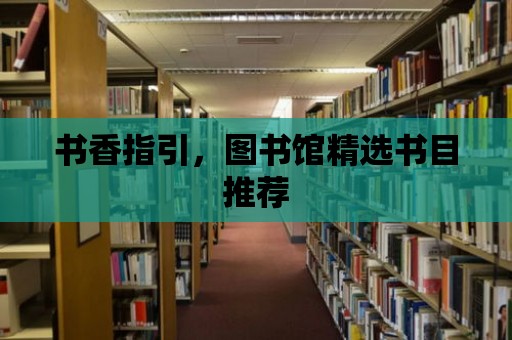 书香指引，图书馆精选书目推荐